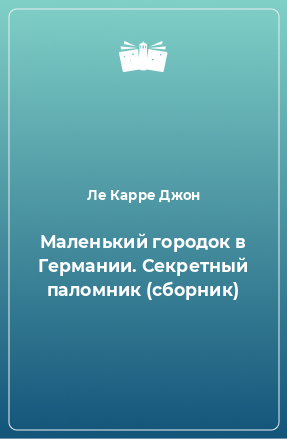 Ле Карре Джон

Маленький городок в Германии. Секретный паломник (сборник)